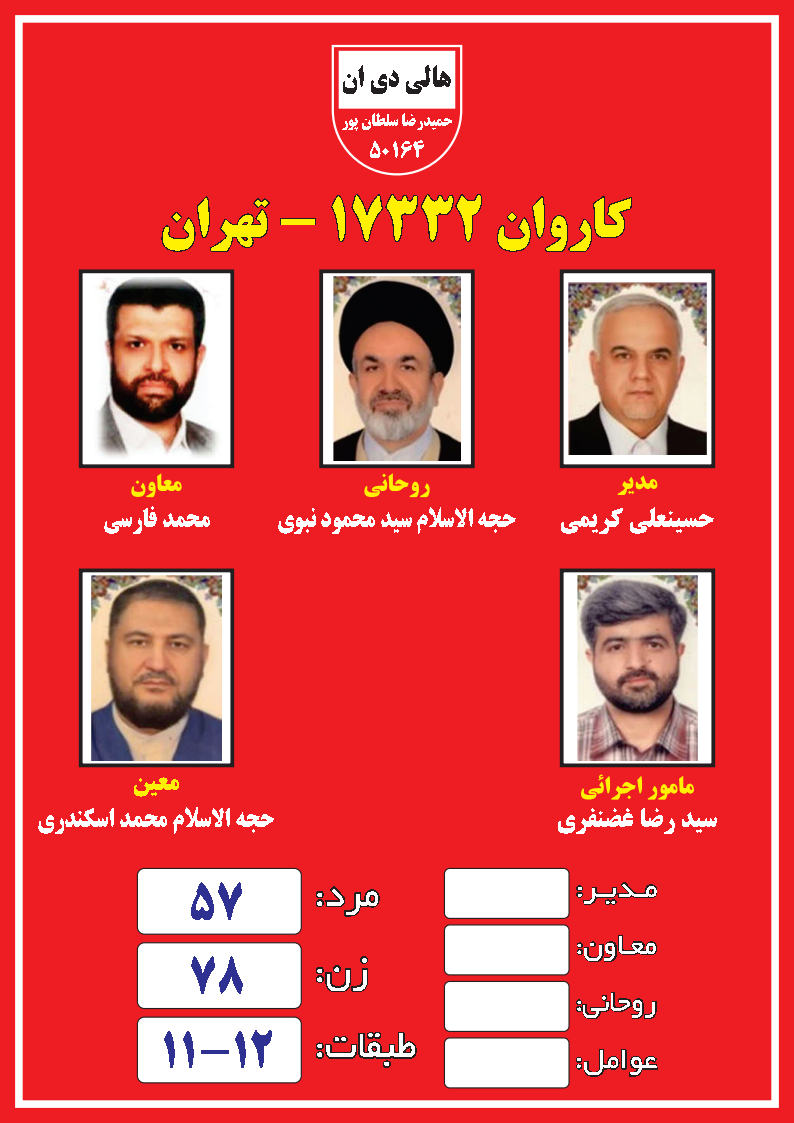 هالی دی ان
حمیدرضا سلطان پور
۵۰۱۶۴

کاروان ۱۷۳۳۲ – تهران

مدیر
حسینعلی کریمی

روحانی
حجه الاسلام سید محمود نبوی

معاون
محمد فارسی

مامور اجرائی
سید رضا غضنفری

معین
حجه الاسلام محمد اسکندری

مدیر:
معاون:
روحانی:
عوامل:

مرد: ۵۷
زن: ۷۸
طبقات: ۱۲–۱۱